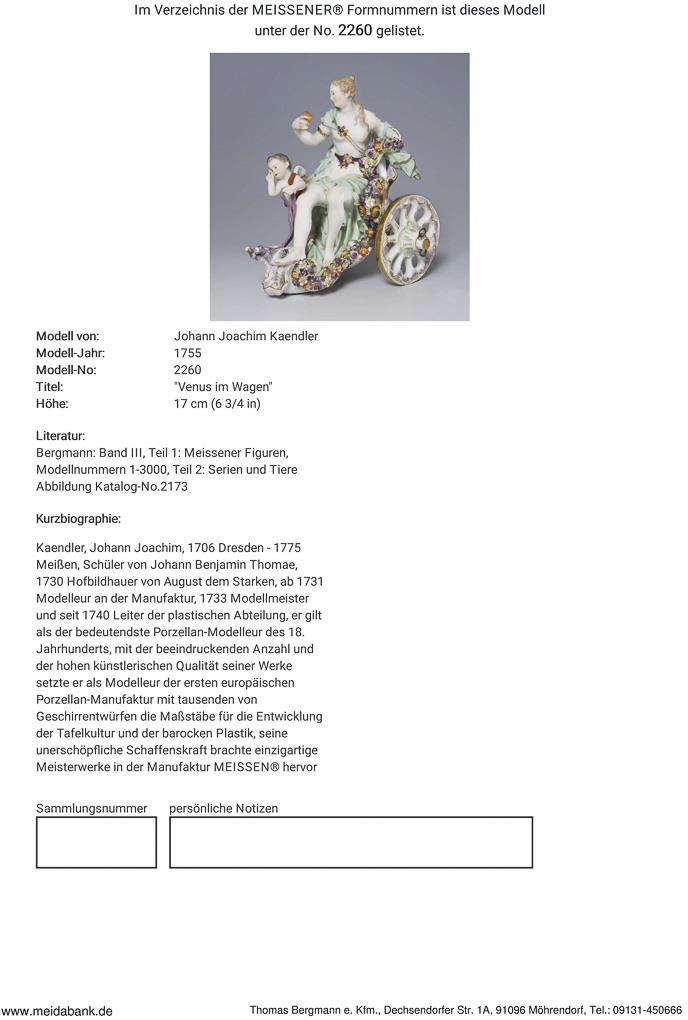 Im Verzeichnis der MEISSENER® Formnummern ist dieses Modell unter der No. 2260 gelistet.

| | |
|---|---|
| Modell von: | Johann Joachim Kaendler |
| Modell-Jahr: | 1755 |
| Modell-No: | 2260 |
| Titel: | "Venus im Wagen" |
| Höhe: | 17 cm (6 3/4 in) |

Literatur:
Bergmann: Band III, Teil 1: Meissener Figuren, Modellnummern 1-3000, Teil 2: Serien und Tiere
Abbildung Katalog-No.2173

Kurzbiographie:

Kaendler, Johann Joachim, 1706 Dresden - 1775 Meißen, Schüler von Johann Benjamin Thomae, 1730 Hofbildhauer von August dem Starken, ab 1731 Modelleur an der Manufaktur, 1733 Modellmeister und seit 1740 Leiter der plastischen Abteilung, er gilt als der bedeutendste Porzellan-Modelleur des 18. Jahrhunderts, mit der beeindruckenden Anzahl und der hohen künstlerischen Qualität seiner Werke setzte er als Modelleur der ersten europäischen Porzellan-Manufaktur mit tausenden von Geschirrentwürfen die Maßstäbe für die Entwicklung der Tafelkultur und der barocken Plastik, seine unerschöpfliche Schaffenskraft brachte einzigartige Meisterwerke in der Manufaktur MEISSEN® hervor

Sammlungsnummer persönliche Notizen

www.meidabank.de Thomas Bergmann e. Kfm., Dechsendorfer Str. 1A, 91096 Möhrendorf, Tel.: 09131-450666